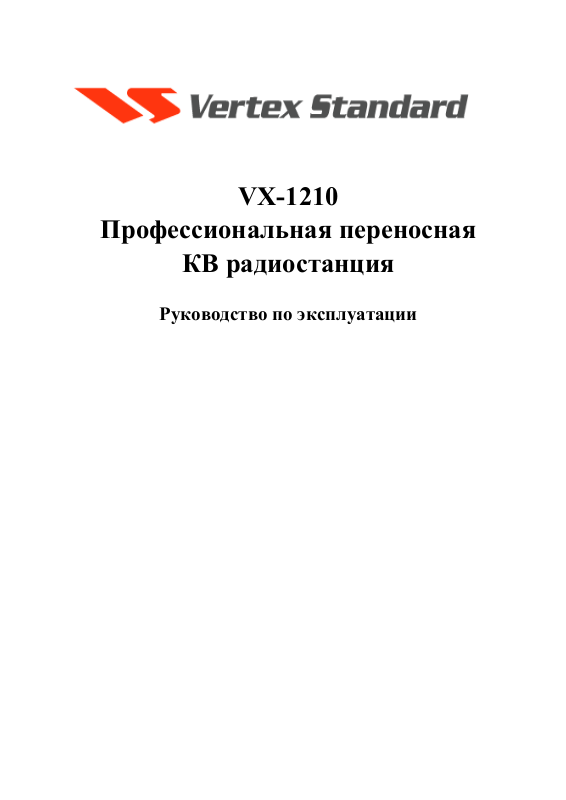 Vertex Standard

VX-1210
Профессиональная переносная КВ радиостанция

Руководство по эксплуатации